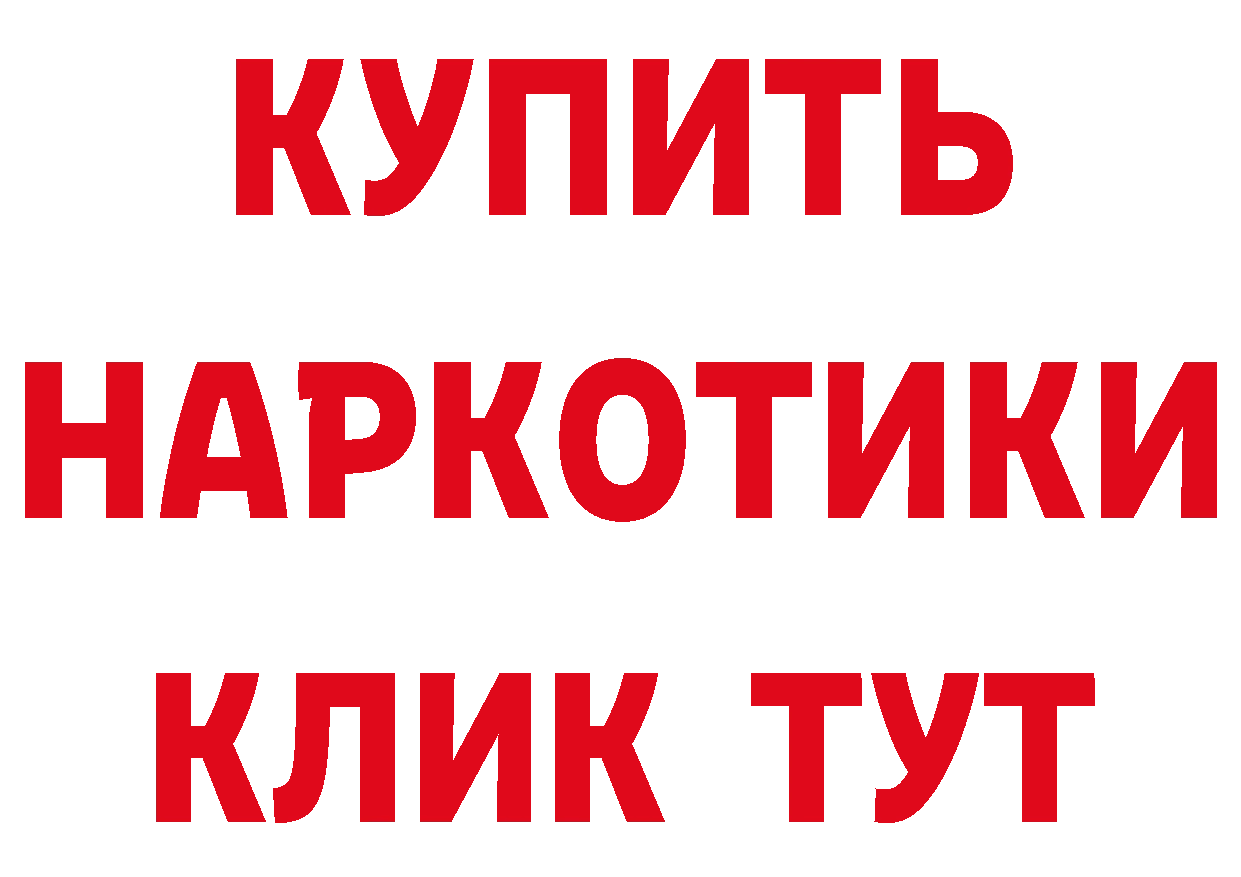 КУПИТЬ
НАРКОТИКИ
КЛИК ТУТ